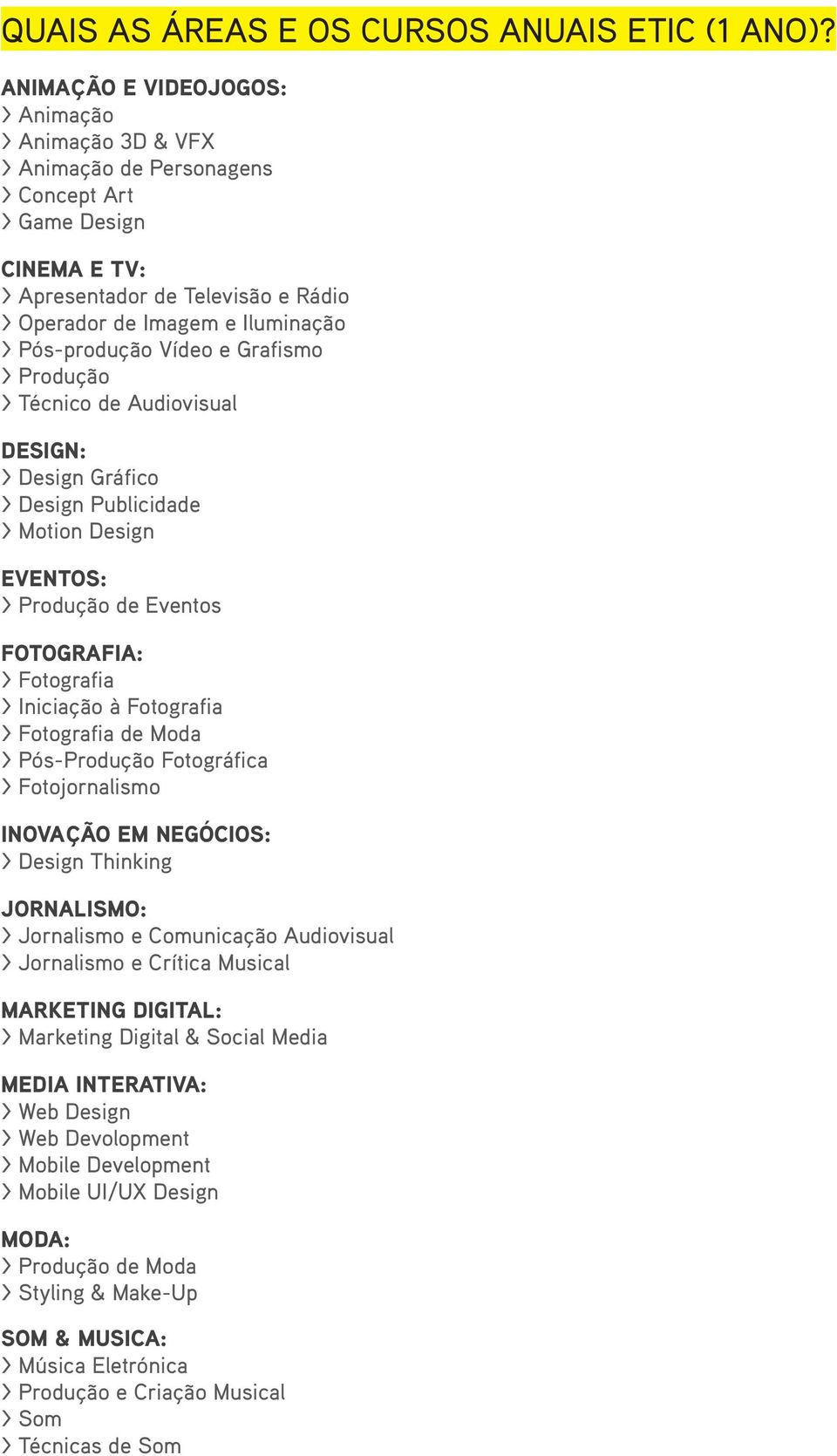 QUAIS AS ÁREAS E OS CURSOS ANUAIS ETIC (1 ANO)?

ANIMAÇÃO E VIDEOJOGOS:
> Animação
> Animação 3D & VFX
> Animação de Personagens
> Concept Art
> Game Design

CINEMA E TV:
> Apresentador de Televisão e Rádio
> Operador de Imagem e Iluminação
> Pós-produção Vídeo e Grafismo
> Produção
> Técnico de Audiovisual

DESIGN:
> Design Gráfico
> Design Publicidade
> Motion Design

EVENTOS:
> Produção de Eventos

FOTOGRAFIA:
> Fotografia
> Iniciação à Fotografia
> Fotografia de Moda
> Pós-Produção Fotográfica
> Fotojornalismo

INOVAÇÃO EM NEGÓCIOS:
> Design Thinking

JORNALISMO:
> Jornalismo e Comunicação Audiovisual
> Jornalismo e Crítica Musical

MARKETING DIGITAL:
> Marketing Digital & Social Media

MEDIA INTERATIVA:
> Web Design
> Web Devolopment
> Mobile Development
> Mobile UI/UX Design

MODA:
> Produção de Moda
> Styling & Make-Up

SOM & MUSICA:
> Música Eletrónica
> Produção e Criação Musical
> Som
> Técnicas de Som